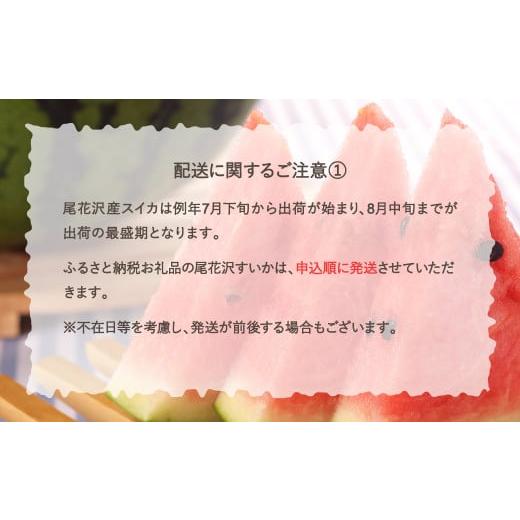 配送に関するご注意①

尾花沢産スイカは例年7月下旬から出荷が始まり、8月中旬までが出荷の最盛期となります。

ふるさと納税お礼品の尾花沢すいかは、申込順に発送させていただきます。

※不在日等を考慮し、発送が前後する場合もございます。